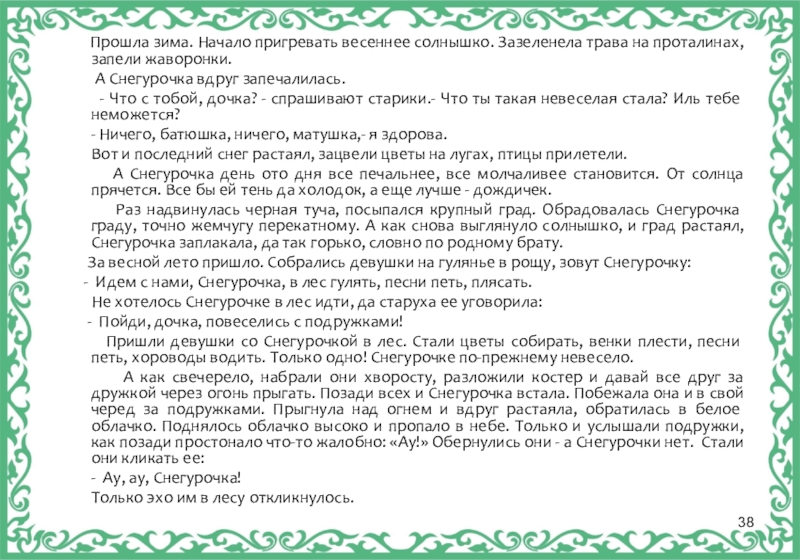 Прошла зима. Начало пригревать весеннее солнышко. Зазеленела трава на проталинах, запели жаворонки.

А Снегурочка вдруг запечалилась.

- Что с тобой, дочка? - спрашивают старики.- Что ты такая невеселая стала? Иль тебе неможется?

- Ничего, батюшка, ничего, матушка,- я здорова.

Вот и последний снег растаял, зацвели цветы на лугах, птицы прилетели.

А Снегурочка день ото дня все печальнее, все молчаливее становится. От солнца прячется. Все бы ей тень да холодок, а еще лучше - дождичек.

Раз надвинулась черная туча, посыпался крупный град. Обрадовалась Снегурочка граду, точно жемчугу перекатному. А как снова выглянуло солнышко, и град растаял, Снегурочка заплакала, да так горько, словно по родному брату.

За весной лето пришло. Собрались девушки на гулянье в рощу, зовут Снегурочку:

- Идем с нами, Снегурочка, в лес гулять, песни петь, плясать.

Не хотелось Снегурочке в лес идти, да старуха ее уговорила:

- Пойди, дочка, повеселись с подружками!

Пришли девушки со Снегурочкой в лес. Стали цветы собирать, венки плести, песни петь, хороводы водить. Только одно! Снегурочке по-прежнему невесело.

А как свечерело, набрали они хворосту, разложили костер и давай все друг за дружкой через огонь прыгать. Позади всех и Снегурочка встала. Побежала она и в свой черед за подружками. Прыгнула над огнем и вдруг растаяла, обратилась в белое облачко. Поднялось облачко высоко и пропало в небе. Только и услышали подружки, как позади простонало что-то жалобно: «Ау!» Обернулись они - а Снегурочки нет. Стали они кликать ее:

- Ау, ау, Снегурочка!

Только эхо им в лесу откликнулось.

38